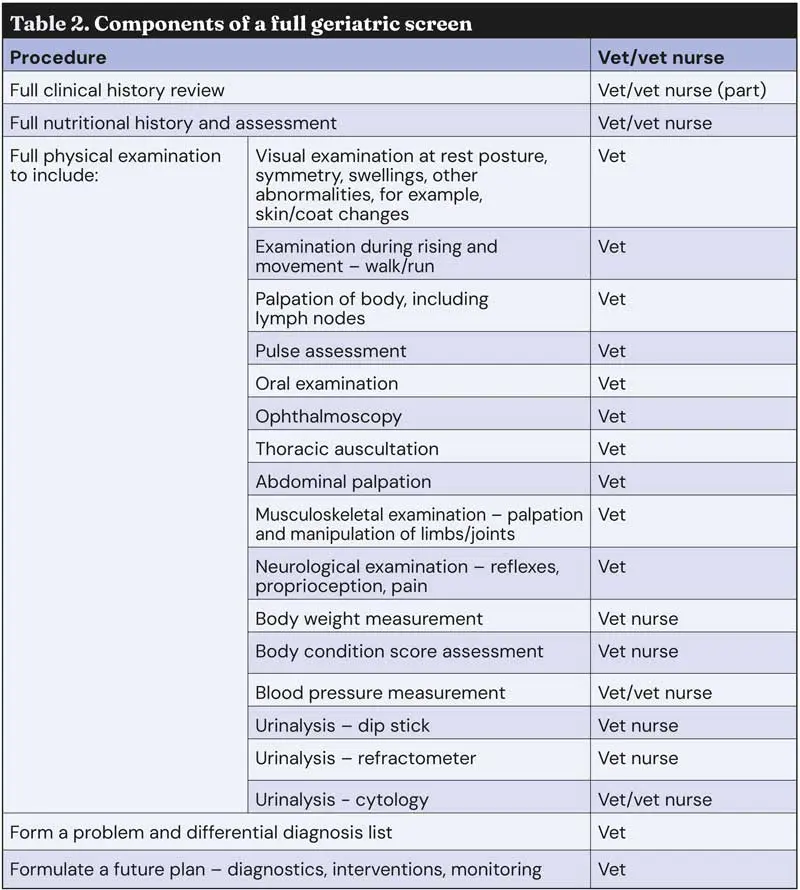 Table 2. Components of a full geriatric screen

| Procedure | | Vet/vet nurse |
|---|---|---|
| Full clinical history review | | Vet/vet nurse (part) |
| Full nutritional history and assessment | | Vet/vet nurse |
| Full physical examination to include: | Visual examination at rest posture, symmetry, swellings, other abnormalities, for example, skin/coat changes | Vet |
| | Examination during rising and movement – walk/run | Vet |
| | Palpation of body, including lymph nodes | Vet |
| | Pulse assessment | Vet |
| | Oral examination | Vet |
| | Ophthalmoscopy | Vet |
| | Thoracic auscultation | Vet |
| | Abdominal palpation | Vet |
| | Musculoskeletal examination – palpation and manipulation of limbs/joints | Vet |
| | Neurological examination – reflexes, proprioception, pain | Vet |
| | Body weight measurement | Vet nurse |
| | Body condition score assessment | Vet nurse |
| | Blood pressure measurement | Vet/vet nurse |
| | Urinalysis – dip stick | Vet nurse |
| | Urinalysis – refractometer | Vet nurse |
| | Urinalysis - cytology | Vet/vet nurse |
| Form a problem and differential diagnosis list | | Vet |
| Formulate a future plan – diagnostics, interventions, monitoring | | Vet |